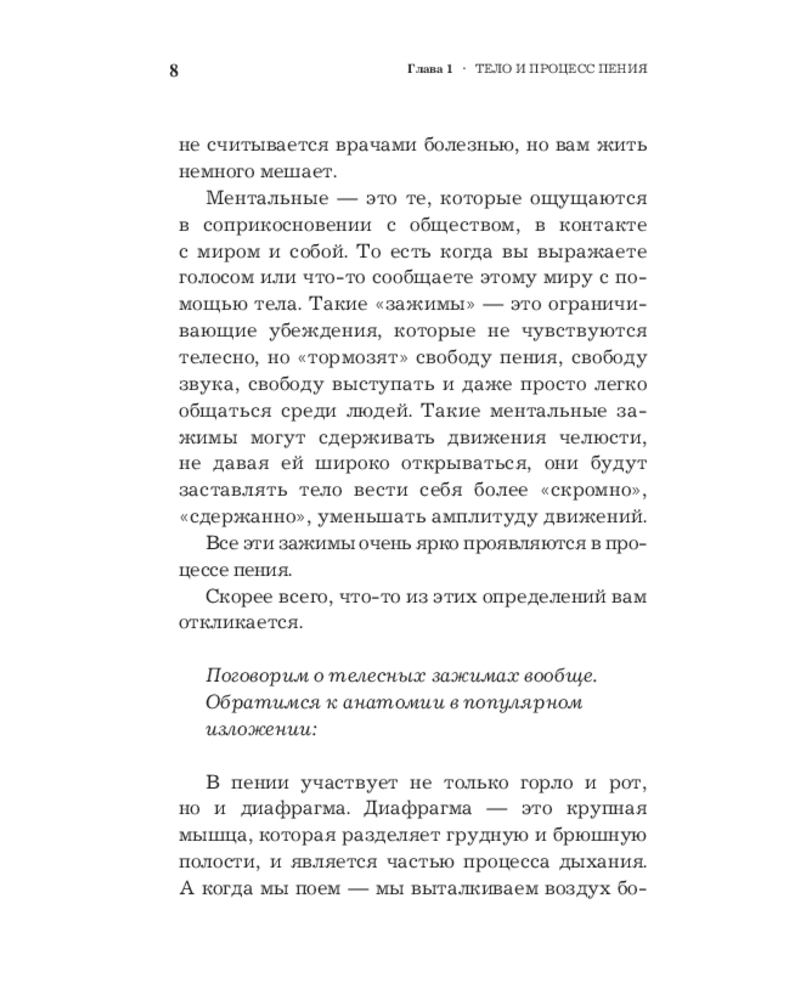 8

Глава 1 · ТЕЛО И ПРОЦЕСС ПЕНИЯ

не считывается врачами болезнью, но вам жить немного мешает.

Ментальные — это те, которые ощущаются в соприкосновении с обществом, в контакте с миром и собой. То есть когда вы выражаете голосом или что-то сообщаете этому миру с помощью тела. Такие «зажимы» — это ограничивающие убеждения, которые не чувствуются телесно, но «тормозят» свободу пения, свободу звука, свободу выступать и даже просто легко общаться среди людей. Такие ментальные зажимы могут сдерживать движения челюсти, не давая ей широко открываться, они будут заставлять тело вести себя более «скромно», «сдержанно», уменьшать амплитуду движений.

Все эти зажимы очень ярко проявляются в процессе пения.

Скорее всего, что-то из этих определений вам откликается.

Поговорим о телесных зажимах вообще. Обратимся к анатомии в популярном изложении:

В пении участвует не только горло и рот, но и диафрагма. Диафрагма — это крупная мышца, которая разделяет грудную и брюшную полости, и является частью процесса дыхания. А когда мы поем — мы выталкиваем воздух бо-